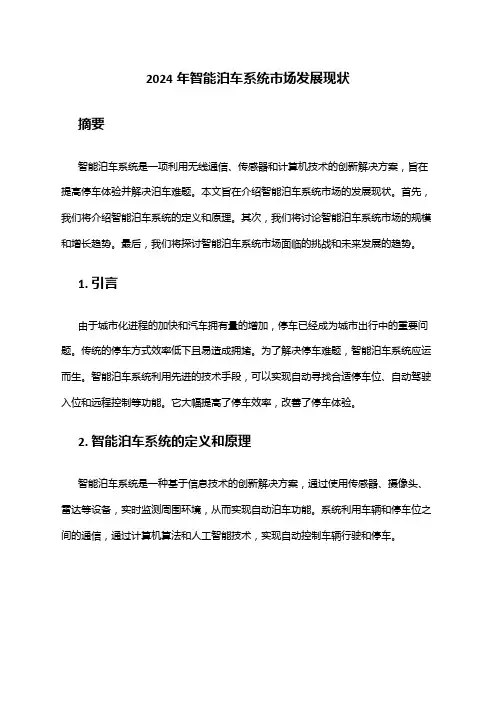 2024 年智能泊车系统市场发展现状

摘要

智能泊车系统是一项利用无线通信、传感器和计算机技术的创新解决方案，旨在提高停车体验并解决泊车难题。本文旨在介绍智能泊车系统市场的发展现状。首先，我们将介绍智能泊车系统的定义和原理。其次，我们将讨论智能泊车系统市场的规模和增长趋势。最后，我们将探讨智能泊车系统市场面临的挑战和未来发展的趋势。

1. 引言

由于城市化进程的加快和汽车拥有量的增加，停车已经成为城市出行中的重要问题。传统的停车方式效率低下且易造成拥堵。为了解决停车难题，智能泊车系统应运而生。智能泊车系统利用先进的技术手段，可以实现自动寻找合适停车位、自动驾驶入位和远程控制等功能。它大幅提高了停车效率，改善了停车体验。

2. 智能泊车系统的定义和原理

智能泊车系统是一种基于信息技术的创新解决方案，通过使用传感器、摄像头、雷达等设备，实时监测周围环境，从而实现自动泊车功能。系统利用车辆和停车位之间的通信，通过计算机算法和人工智能技术，实现自动控制车辆行驶和停车。